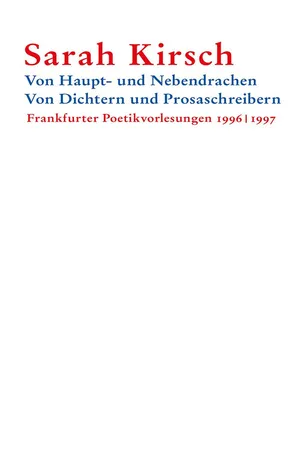 Sarah Kirsch

Von Haupt- und Nebendrachen
Von Dichtern und Prosaschreibern

Frankfurter Poetikvorlesungen 1996 | 1997